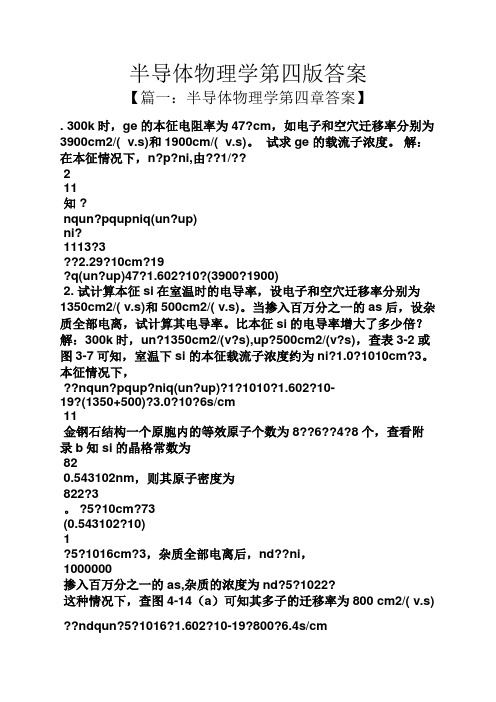 半导体物理学第四版答案

【篇一：半导体物理学第四章答案】

. 300k 时，ge 的本征电阻率为 47?cm，如电子和空穴迁移率分别为 3900cm2/( v.s)和 1900cm/( v.s)。 试求 ge 的载流子浓度。 解：在本征情况下，n?p?ni,由??1/??

2

11

知 ?

nqun?pqupniq(un?up)

ni?

1113?3

??2.29?10cm?19

?q(un?up)47?1.602?10?(3900?1900)

2. 试计算本征 si 在室温时的电导率，设电子和空穴迁移率分别为 1350cm2/( v.s)和 500cm2/( v.s)。当掺入百万分之一的 as 后，设杂质全部电离，试计算其电导率。比本征 si 的电导率增大了多少倍？

解：300k 时，un?1350cm2/(v?s),up?500cm2/(v?s)，查表 3-2 或图 3-7 可知，室温下 si 的本征载流子浓度约为 ni?1.0?1010cm?3。

本征情况下，

??nqun?pqup?niq(un?up)?1?1010?1.602?10-19?(1350+500)?3.0?10?6s/cm

11

金钢石结构一个原胞内的等效原子个数为 8??6??4?8 个，查看附录 b 知 si 的晶格常数为

82

0.543102nm，则其原子密度为

822?3

。 ?5?10cm?73

(0.543102?10)

1

?5?1016cm?3，杂质全部电离后，nd??ni，

1000000

掺入百万分之一的 as,杂质的浓度为 nd?5?1022?

这种情况下，查图 4-14（a）可知其多子的迁移率为 800 cm2/( v.s)

??ndqun?5?1016?1.602?10-19?800?6.4s/cm